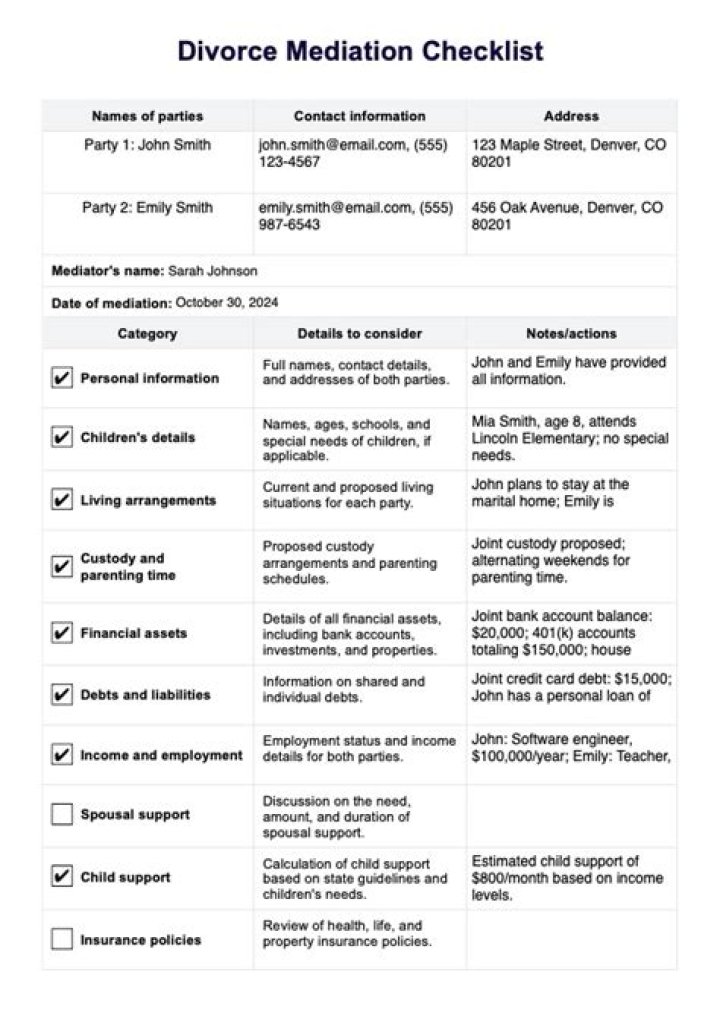 Divorce Mediation Checklist

| Names of parties | Contact information | Address |
|---|---|---|
| Party 1: John Smith | john.smith@email.com, (555) 123-4567 | 123 Maple Street, Denver, CO 80201 |
| Party 2: Emily Smith | emily.smith@email.com, (555) 987-6543 | 456 Oak Avenue, Denver, CO 80201 |

Mediator's name: Sarah Johnson

Date of mediation: October 30, 2024

| Category | Details to consider | Notes/actions |
|---|---|---|
| ✔ Personal information | Full names, contact details, and addresses of both parties. | John and Emily have provided all information. |
| ✔ Children's details | Names, ages, schools, and special needs of children, if applicable. | Mia Smith, age 8, attends Lincoln Elementary; no special needs. |
| ✔ Living arrangements | Current and proposed living situations for each party. | John plans to stay at the marital home; Emily is |
| ✔ Custody and parenting time | Proposed custody arrangements and parenting schedules. | Joint custody proposed; alternating weekends for parenting time. |
| ✔ Financial assets | Details of all financial assets, including bank accounts, investments, and properties. | Joint bank account balance: $20,000; 401(k) accounts totaling $150,000; house |
| ✔ Debts and liabilities | Information on shared and individual debts. | Joint credit card debt: $15,000; John has a personal loan of |
| ✔ Income and employment | Employment status and income details for both parties. | John: Software engineer, $100,000/year; Emily: Teacher, |
| ☐ Spousal support | Discussion on the need, amount, and duration of spousal support. | |
| ✔ Child support | Calculation of child support based on state guidelines and children's needs. | Estimated child support of $800/month based on income levels. |
| ☐ Insurance policies | Review of health, life, and property insurance policies. | |